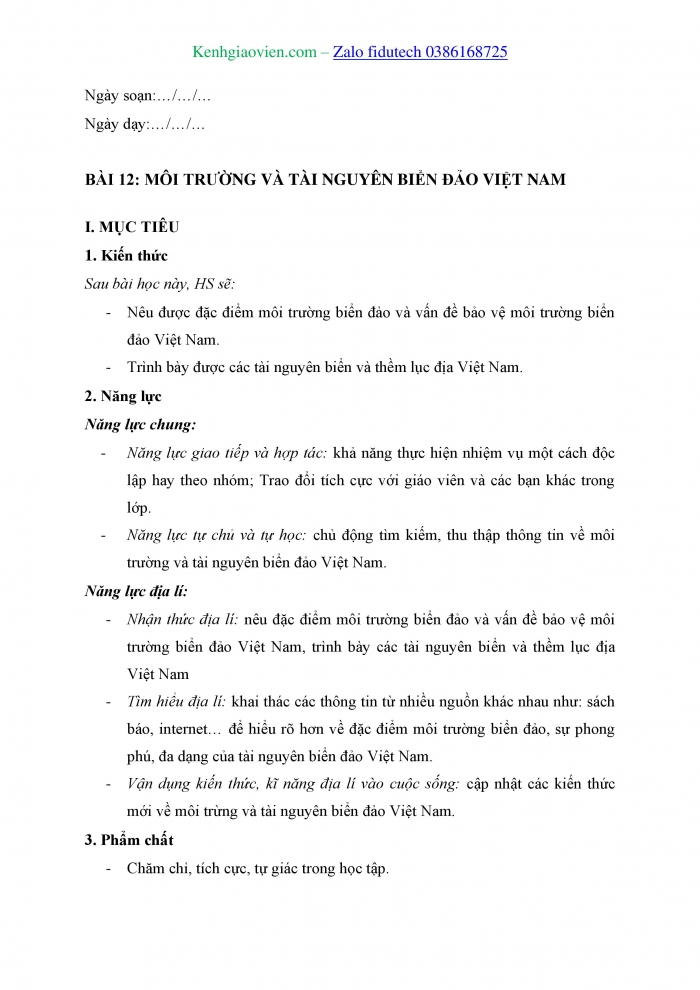 Kenhgiaovien.com – Zalo fidutech 0386168725

Ngày soạn:…/…/…

Ngày dạy:…/…/…

BÀI 12: MÔI TRƯỜNG VÀ TÀI NGUYÊN BIỂN ĐẢO VIỆT NAM

I. MỤC TIÊU

1. Kiến thức

Sau bài học này, HS sẽ:

- Nêu được đặc điểm môi trường biển đảo và vấn đề bảo vệ môi trường biển đảo Việt Nam.
- Trình bày được các tài nguyên biển và thềm lục địa Việt Nam.

2. Năng lực

Năng lực chung:

- Năng lực giao tiếp và hợp tác: khả năng thực hiện nhiệm vụ một cách độc lập hay theo nhóm; Trao đổi tích cực với giáo viên và các bạn khác trong lớp.
- Năng lực tự chủ và tự học: chủ động tìm kiếm, thu thập thông tin về môi trường và tài nguyên biển đảo Việt Nam.

Năng lực địa lí:

- Nhận thức địa lí: nêu đặc điểm môi trường biển đảo và vấn đề bảo vệ môi trường biển đảo Việt Nam, trình bày các tài nguyên biển và thềm lục địa Việt Nam
- Tìm hiểu địa lí: khai thác các thông tin từ nhiều nguồn khác nhau như: sách báo, internet… để hiểu rõ hơn về đặc điểm môi trường biển đảo, sự phong phú, đa dạng của tài nguyên biển đảo Việt Nam.
- Vận dụng kiến thức, kĩ năng địa lí vào cuộc sống: cập nhật các kiến thức mới về môi trừng và tài nguyên biển đảo Việt Nam.

3. Phẩm chất

- Chăm chỉ, tích cực, tự giác trong học tập.